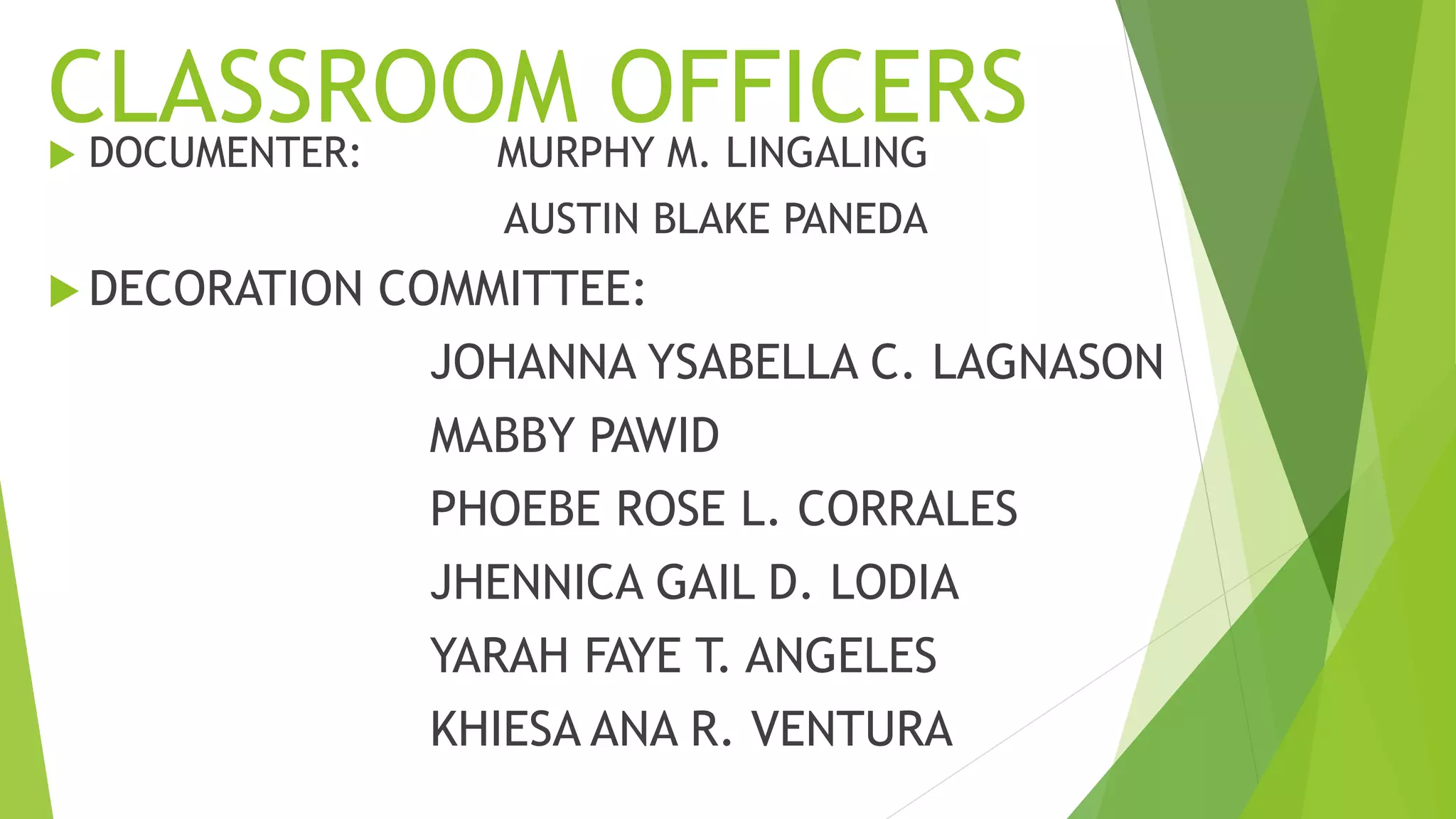 CLASSROOM OFFICERS

DOCUMENTER: MURPHY M. LINGALING

AUSTIN BLAKE PANEDA

DECORATION COMMITTEE:

JOHANNA YSABELLA C. LAGNASON

MABBY PAWID

PHOEBE ROSE L. CORRALES

JHENNICA GAIL D. LODIA

YARAH FAYE T. ANGELES

KHIESA ANA R. VENTURA